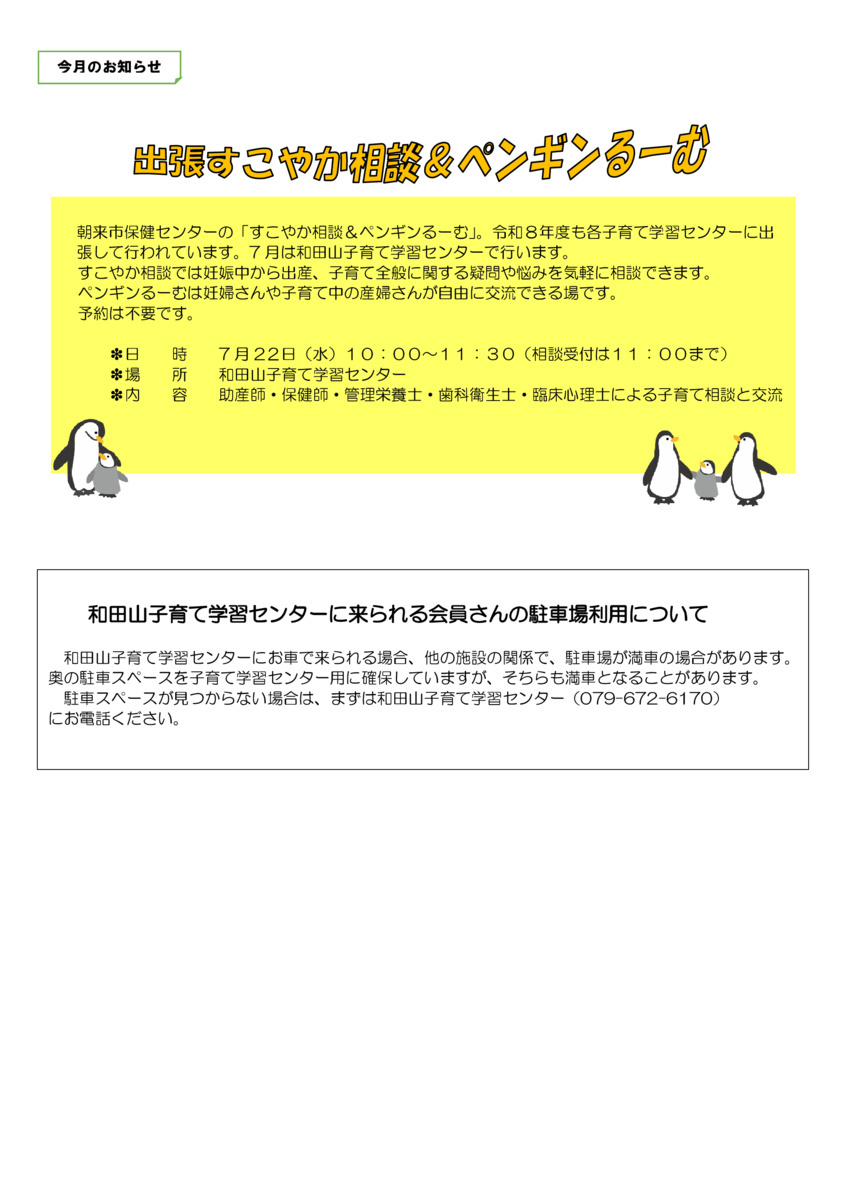 今月のお知らせ

出張すこやか相談＆ペンギンるーむ

朝来市保健センターの「すこやか相談＆ペンギンるーむ」。令和８年度も各子育て学習センターに出張して行われています。７月は和田山子育て学習センターで行います。
すこやか相談では妊娠中から出産、子育て全般に関する疑問や悩みを気軽に相談できます。
ペンギンるーむは妊婦さんや子育て中の産婦さんが自由に交流できる場です。
予約は不要です。

✽日　時　７月２２日（水）１０：００～１１：３０（相談受付は１１：００まで）
✽場　所　和田山子育て学習センター
✽内　容　助産師・保健師・管理栄養士・歯科衛生士・臨床心理士による子育て相談と交流

和田山子育て学習センターに来られる会員さんの駐車場利用について

和田山子育て学習センターにお車で来られる場合、他の施設の関係で、駐車場が満車の場合があります。奥の駐車スペースを子育て学習センター用に確保していますが、そちらも満車となることがあります。
駐車スペースが見つからない場合は、まずは和田山子育て学習センター（079-672-6170）にお電話ください。